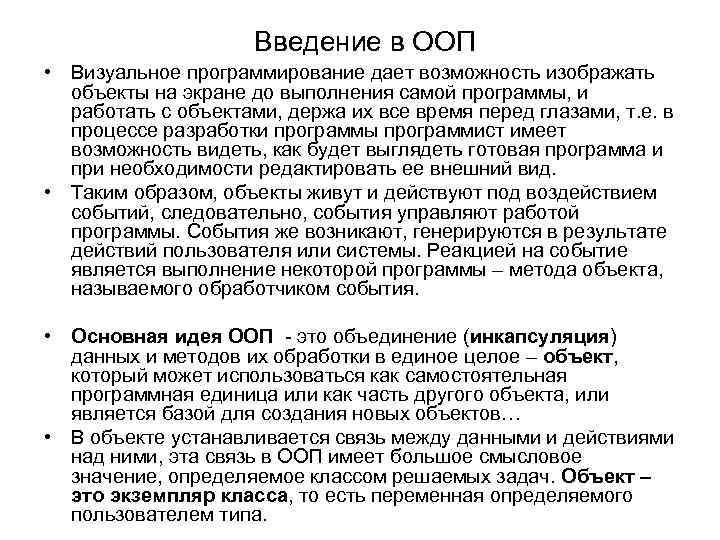 Введение в ООП

• Визуальное программирование дает возможность изображать объекты на экране до выполнения самой программы, и работать с объектами, держа их все время перед глазами, т.е. в процессе разработки программы программист имеет возможность видеть, как будет выглядеть готовая программа и при необходимости редактировать ее внешний вид.

• Таким образом, объекты живут и действуют под воздействием событий, следовательно, события управляют работой программы. События же возникают, генерируются в результате действий пользователя или системы. Реакцией на событие является выполнение некоторой программы – метода объекта, называемого обработчиком события.

• Основная идея ООП - это объединение (инкапсуляция) данных и методов их обработки в единое целое – объект, который может использоваться как самостоятельная программная единица или как часть другого объекта, или является базой для создания новых объектов…

• В объекте устанавливается связь между данными и действиями над ними, эта связь в ООП имеет большое смысловое значение, определяемое классом решаемых задач. Объект – это экземпляр класса, то есть переменная определяемого пользователем типа.